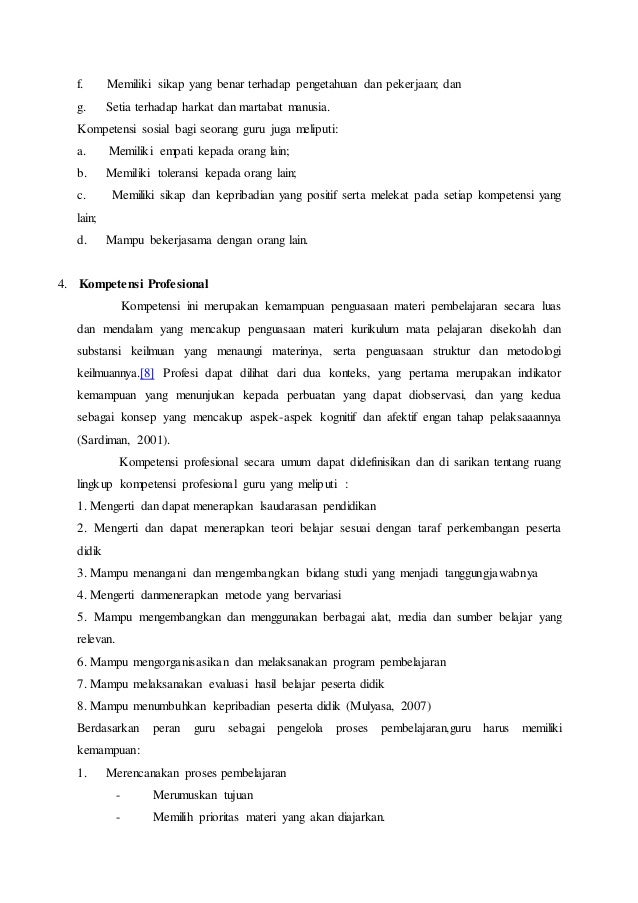 f. Memiliki sikap yang benar terhadap pengetahuan dan pekerjaan; dan

g. Setia terhadap harkat dan martabat manusia.

Kompetensi sosial bagi seorang guru juga meliputi:

a. Memiliki empati kepada orang lain;

b. Memiliki toleransi kepada orang lain;

c. Memiliki sikap dan kepribadian yang positif serta melekat pada setiap kompetensi yang lain;

d. Mampu bekerjasama dengan orang lain.

4. Kompetensi Profesional

Kompetensi ini merupakan kemampuan penguasaan materi pembelajaran secara luas dan mendalam yang mencakup penguasaan materi kurikulum mata pelajaran disekolah dan substansi keilmuan yang menaungi materinya, serta penguasaan struktur dan metodologi keilmuannya.[8] Profesi dapat dilihat dari dua konteks, yang pertama merupakan indikator kemampuan yang menunjukan kepada perbuatan yang dapat diobservasi, dan yang kedua sebagai konsep yang mencakup aspek-aspek kognitif dan afektif engan tahap pelaksaaannya (Sardiman, 2001).

Kompetensi profesional secara umum dapat didefinisikan dan di sarikan tentang ruang lingkup kompetensi profesional guru yang meliputi :

1. Mengerti dan dapat menerapkan lsaudarasan pendidikan

2. Mengerti dan dapat menerapkan teori belajar sesuai dengan taraf perkembangan peserta didik

3. Mampu menangani dan mengembangkan bidang studi yang menjadi tanggungjawabnya

4. Mengerti danmenerapkan metode yang bervariasi

5. Mampu mengembangkan dan menggunakan berbagai alat, media dan sumber belajar yang relevan.

6. Mampu mengorganisasikan dan melaksanakan program pembelajaran

7. Mampu melaksanakan evaluasi hasil belajar peserta didik

8. Mampu menumbuhkan kepribadian peserta didik (Mulyasa, 2007)

Berdasarkan peran guru sebagai pengelola proses pembelajaran,guru harus memiliki kemampuan:

1. Merencanakan proses pembelajaran

- Merumuskan tujuan

- Memilih prioritas materi yang akan diajarkan.